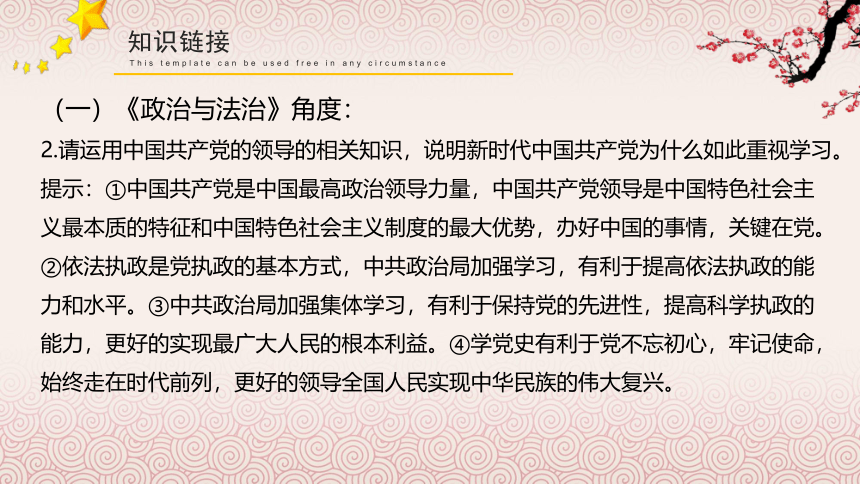 知识链接
This template can be used free in any circumstance

（一）《政治与法治》角度：

2.请运用中国共产党的领导的相关知识，说明新时代中国共产党为什么如此重视学习。

提示：①中国共产党是中国最高政治领导力量，中国共产党领导是中国特色社会主义最本质的特征和中国特色社会主义制度的最大优势，办好中国的事情，关键在党。②依法执政是党执政的基本方式，中共政治局加强学习，有利于提高依法执政的能力和水平。③中共政治局加强集体学习，有利于保持党的先进性，提高科学执政的能力，更好的实现最广大人民的根本利益。④学党史有利于党不忘初心，牢记使命，始终走在时代前列，更好的领导全国人民实现中华民族的伟大复兴。